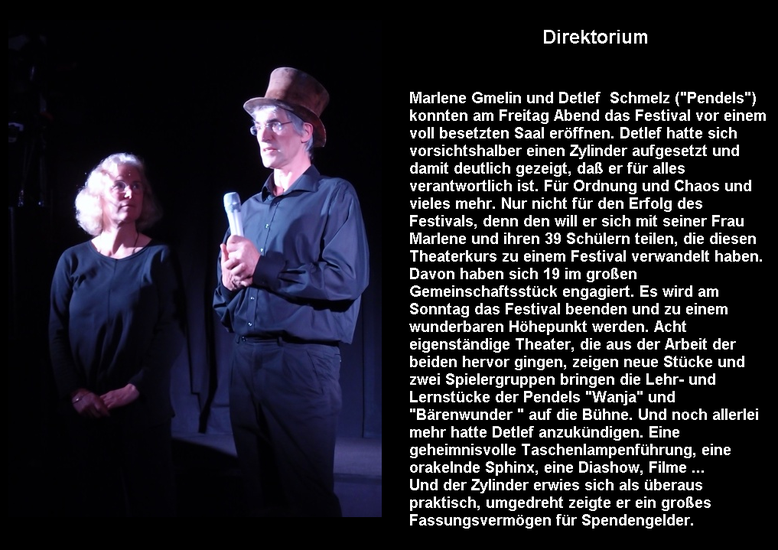 Direktorium

Marlene Gmelin und Detlef  Schmelz ("Pendels") konnten am Freitag Abend das Festival vor einem voll besetzten Saal eröffnen. Detlef hatte sich vorsichtshalber einen Zylinder aufgesetzt und damit deutlich gezeigt, daß er für alles verantwortlich ist. Für Ordnung und Chaos und vieles mehr. Nur nicht für den Erfolg des Festivals, denn den will er sich mit seiner Frau Marlene und ihren 39 Schülern teilen, die diesen Theaterkurs zu einem Festival verwandelt haben. Davon haben sich 19 im großen Gemeinschaftsstück engagiert. Es wird am Sonntag das Festival beenden und zu einem wunderbaren Höhepunkt werden. Acht eigenständige Theater, die aus der Arbeit der beiden hervor gingen, zeigen neue Stücke und zwei Spielergruppen bringen die Lehr- und Lernstücke der Pendels "Wanja" und "Bärenwunder " auf die Bühne. Und noch allerlei mehr hatte Detlef anzukündigen. Eine geheimnisvolle Taschenlampenführung, eine orakelnde Sphinx, eine Diashow, Filme ...
Und der Zylinder erwies sich als überaus praktisch, umgedreht zeigte er ein großes Fassungsvermögen für Spendengelder.